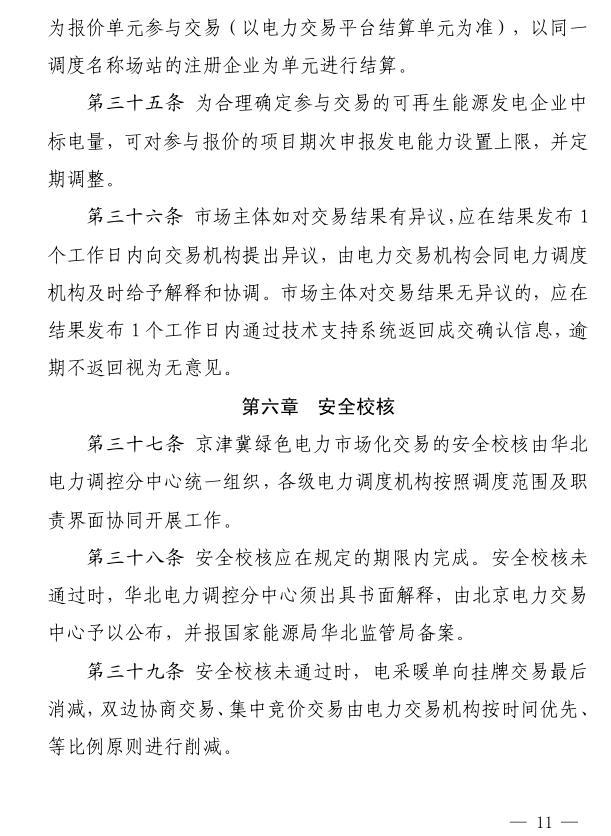 为报价单元参与交易（以电力交易平台结算单元为准），以同一调度名称场站的注册企业为单元进行结算。

第三十五条 为合理确定参与交易的可再生能源发电企业中标电量，可对参与报价的项目期次申报发电能力设置上限，并定期调整。

第三十六条 市场主体如对交易结果有异议，应在结果发布1个工作日内向交易机构提出异议，由电力交易机构会同电力调度机构及时给予解释和协调。市场主体对交易结果无异议的，应在结果发布1个工作日内通过技术支持系统返回成交确认信息，逾期不返回视为无意见。

第六章 安全校核

第三十七条 京津冀绿色电力市场化交易的安全校核由华北电力调控分中心统一组织，各级电力调度机构按照调度范围及职责界面协同开展工作。

第三十八条 安全校核应在规定的期限内完成。安全校核未通过时，华北电力调控分中心须出具书面解释，由北京电力交易中心予以公布，并报国家能源局华北监管局备案。

第三十九条 安全校核未通过时，电采暖单向挂牌交易最后消减，双边协商交易、集中竞价交易由电力交易机构按时间优先、等比例原则进行削减。

— 11 —